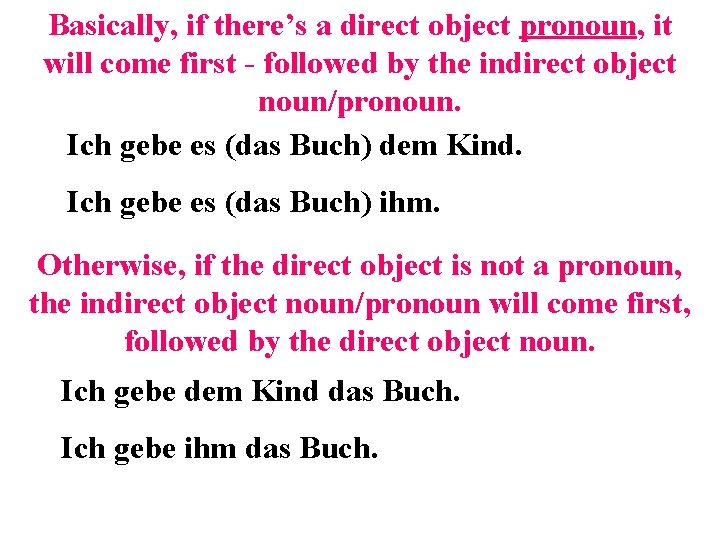 Basically, if there’s a direct object pronoun, it will come first - followed by the indirect object noun/pronoun.

Ich gebe es (das Buch) dem Kind.

Ich gebe es (das Buch) ihm.

Otherwise, if the direct object is not a pronoun, the indirect object noun/pronoun will come first, followed by the direct object noun.

Ich gebe dem Kind das Buch.

Ich gebe ihm das Buch.